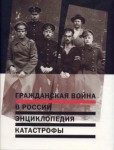 ГРАЖДАНСКАЯ ВОЙНА
В РОССИИ
ЭНЦИКЛОПЕДИЯ
КАТАСТРОФЫ